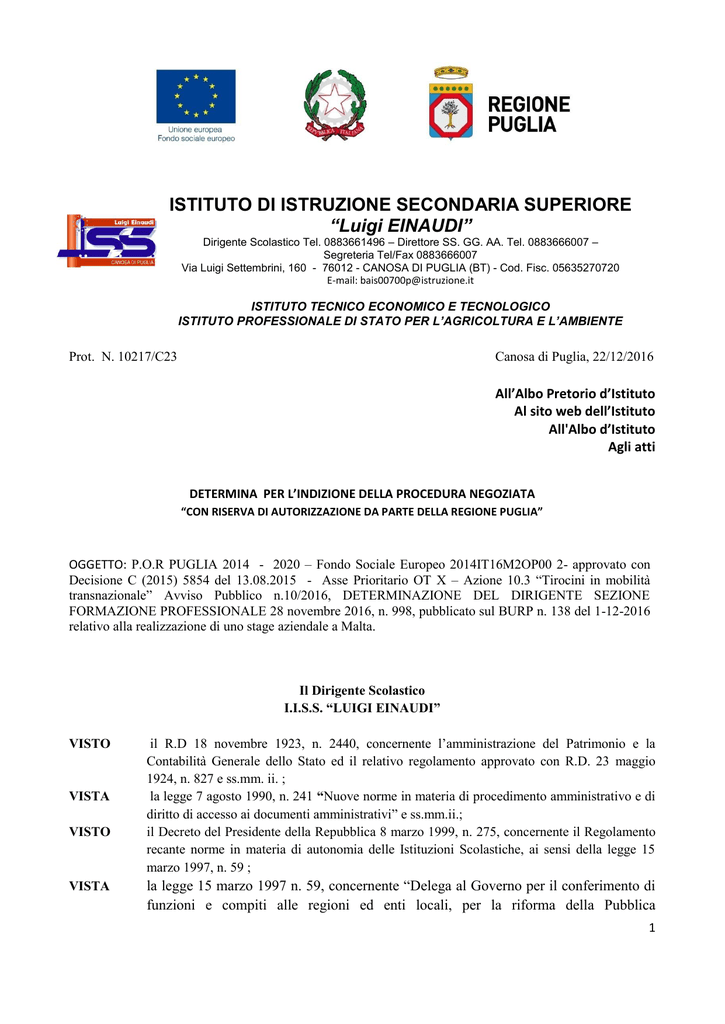 Unione europea
Fondo sociale europeo

REPUBBLICA ITALIANA

REGIONE PUGLIA

Luigi Einaudi
IISS
CANOSA DI PUGLIA

ISTITUTO DI ISTRUZIONE SECONDARIA SUPERIORE
"Luigi EINAUDI"
Dirigente Scolastico Tel. 0883661496 – Direttore SS. GG. AA. Tel. 0883666007 – Segreteria Tel/Fax 0883666007
Via Luigi Settembrini, 160 - 76012 - CANOSA DI PUGLIA (BT) - Cod. Fisc. 05635270720
E-mail: bais00700p@istruzione.it

ISTITUTO TECNICO ECONOMICO E TECNOLOGICO
ISTITUTO PROFESSIONALE DI STATO PER L'AGRICOLTURA E L'AMBIENTE

Prot. N. 10217/C23

Canosa di Puglia, 22/12/2016

All'Albo Pretorio d'Istituto
Al sito web dell'Istituto
All'Albo d'Istituto
Agli atti

DETERMINA PER L'INDIZIONE DELLA PROCEDURA NEGOZIATA
"CON RISERVA DI AUTORIZZAZIONE DA PARTE DELLA REGIONE PUGLIA"

OGGETTO: P.O.R PUGLIA 2014 - 2020 – Fondo Sociale Europeo 2014IT16M2OP00 2- approvato con Decisione C (2015) 5854 del 13.08.2015 - Asse Prioritario OT X – Azione 10.3 "Tirocini in mobilità transnazionale" Avviso Pubblico n.10/2016, DETERMINAZIONE DEL DIRIGENTE SEZIONE FORMAZIONE PROFESSIONALE 28 novembre 2016, n. 998, pubblicato sul BURP n. 138 del 1-12-2016 relativo alla realizzazione di uno stage aziendale a Malta.

Il Dirigente Scolastico
I.I.S.S. "LUIGI EINAUDI"

VISTO il R.D 18 novembre 1923, n. 2440, concernente l'amministrazione del Patrimonio e la Contabilità Generale dello Stato ed il relativo regolamento approvato con R.D. 23 maggio 1924, n. 827 e ss.mm. ii. ;

VISTA la legge 7 agosto 1990, n. 241 "Nuove norme in materia di procedimento amministrativo e di diritto di accesso ai documenti amministrativi" e ss.mm.ii.;

VISTO il Decreto del Presidente della Repubblica 8 marzo 1999, n. 275, concernente il Regolamento recante norme in materia di autonomia delle Istituzioni Scolastiche, ai sensi della legge 15 marzo 1997, n. 59 ;

VISTA la legge 15 marzo 1997 n. 59, concernente "Delega al Governo per il conferimento di funzioni e compiti alle regioni ed enti locali, per la riforma della Pubblica

1